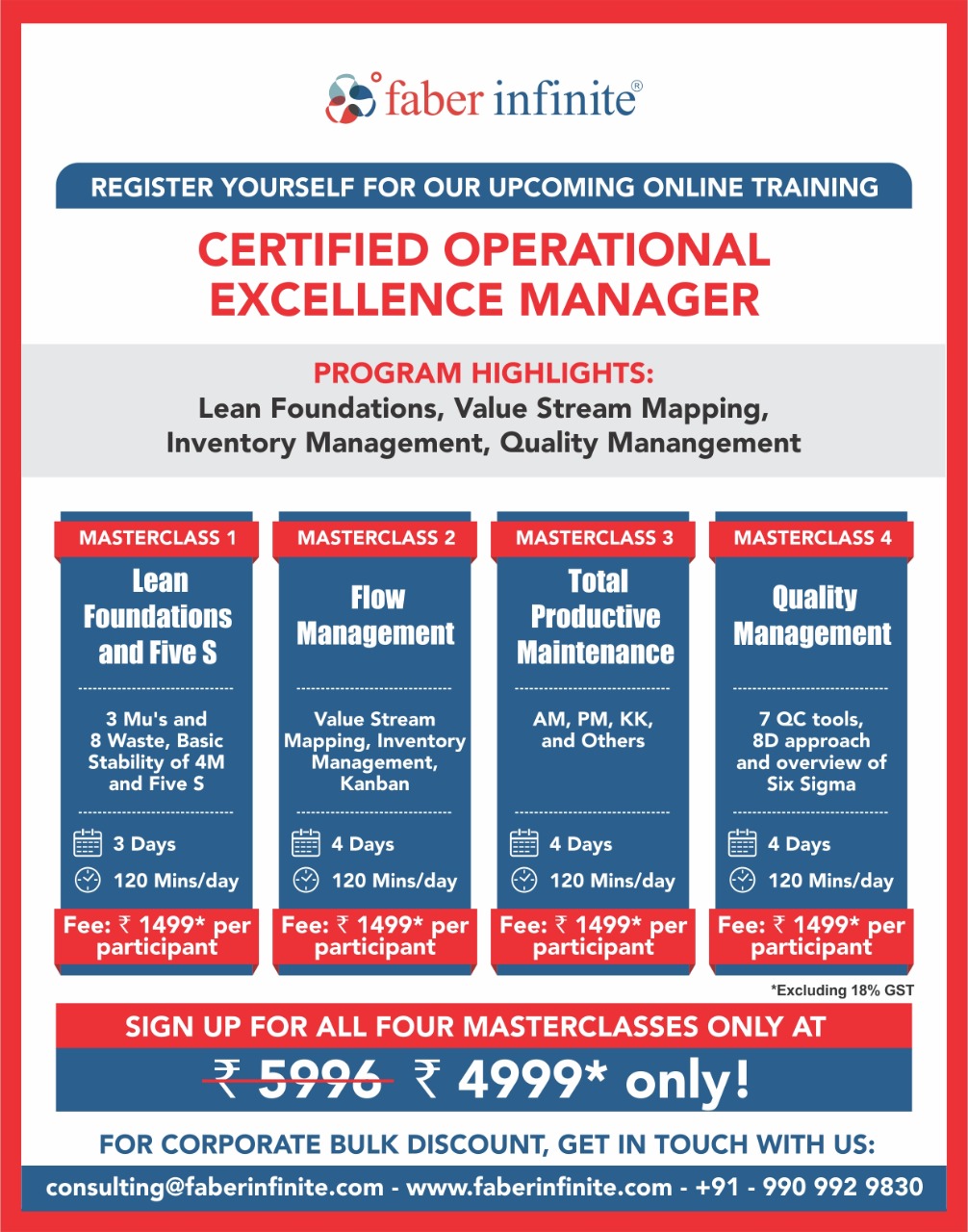 faber infinite®

REGISTER YOURSELF FOR OUR UPCOMING ONLINE TRAINING

CERTIFIED OPERATIONAL EXCELLENCE MANAGER

PROGRAM HIGHLIGHTS:
Lean Foundations, Value Stream Mapping, Inventory Management, Quality Manangement

MASTERCLASS 1
Lean Foundations and Five S
3 Mu's and 8 Waste, Basic Stability of 4M and Five S
3 Days
120 Mins/day
Fee: ₹ 1499* per participant

MASTERCLASS 2
Flow Management
Value Stream Mapping, Inventory Management, Kanban
4 Days
120 Mins/day
Fee: ₹ 1499* per participant

MASTERCLASS 3
Total Productive Maintenance
AM, PM, KK, and Others
4 Days
120 Mins/day
Fee: ₹ 1499* per participant

MASTERCLASS 4
Quality Management
7 QC tools, 8D approach and overview of Six Sigma
4 Days
120 Mins/day
Fee: ₹ 1499* per participant

*Excluding 18% GST

SIGN UP FOR ALL FOUR MASTERCLASSES ONLY AT
₹ 5996 ₹ 4999* only!

FOR CORPORATE BULK DISCOUNT, GET IN TOUCH WITH US:
consulting@faberinfinite.com - www.faberinfinite.com - +91 - 990 992 9830